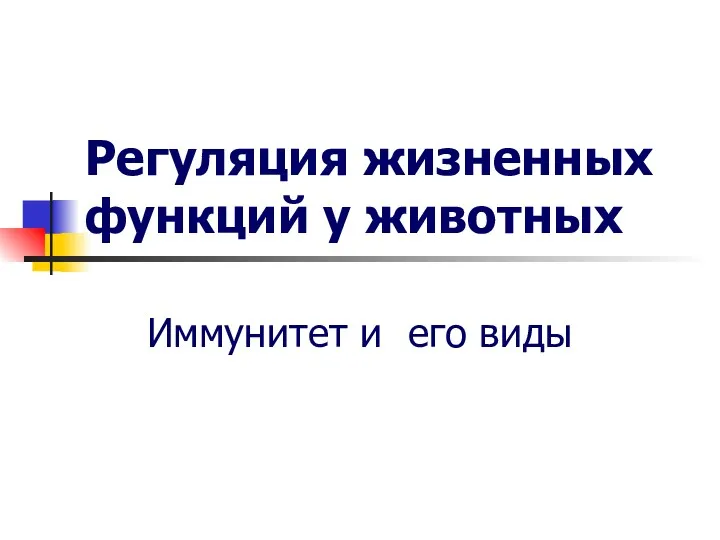 Регуляция жизненных функций у животных

Иммунитет и его виды